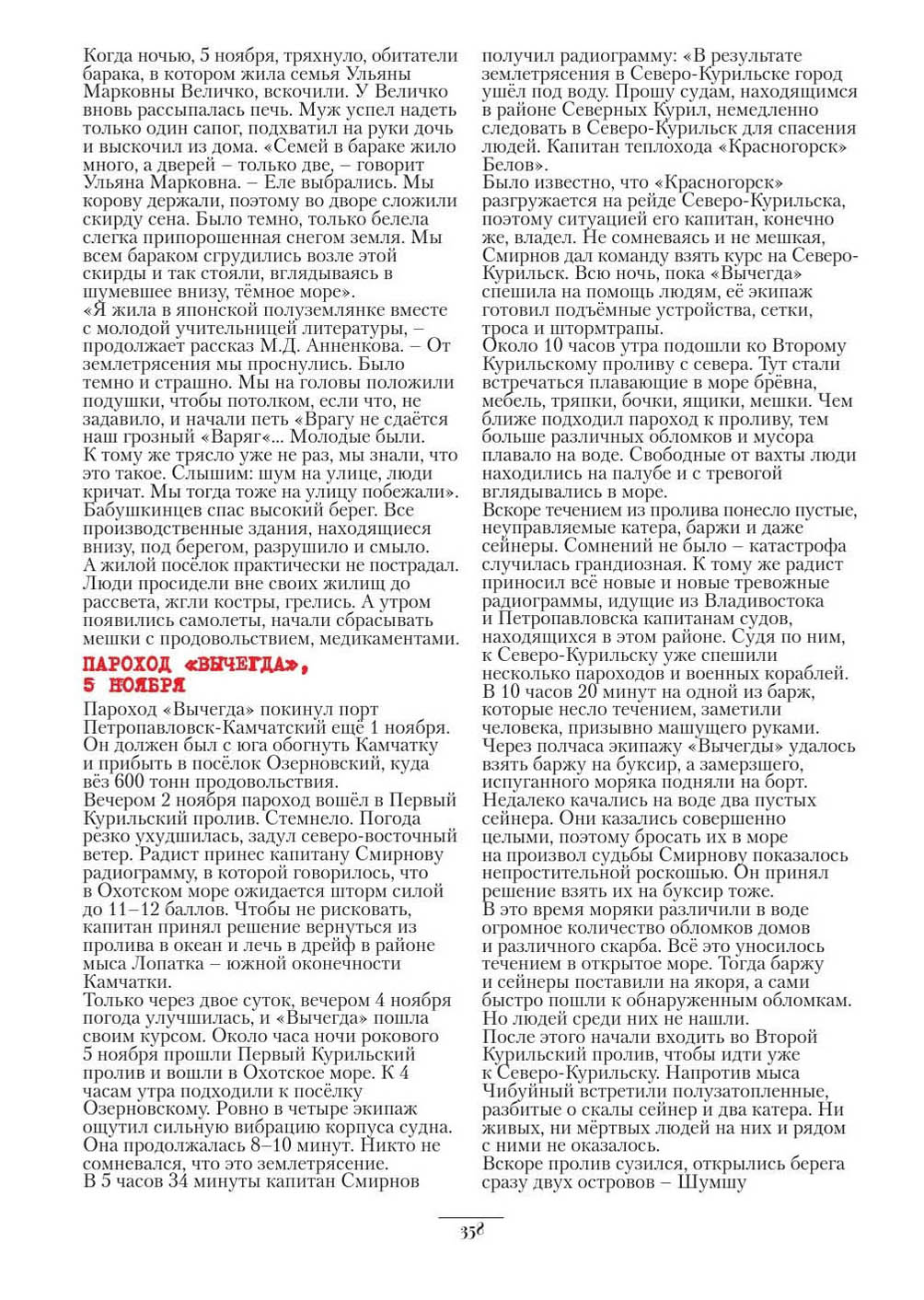 Когда ночью, 5 ноября, тряхнуло, обитатели барака, в котором жила семья Ульяны Марковны Величко, вскочили. У Величко вновь рассыпалась печь. Муж успел надеть только один сапог, подхватил на руки дочь и выскочил из дома. «Семей в бараке жило много, а дверей – только две, – говорит Ульяна Марковна. – Еле выбрались. Мы корову держали, поэтому во дворе сложили скирду сена. Было темно, только белела слегка припорошенная снегом земля. Мы всем бараком сгрудились возле этой скирды и так стояли, вглядываясь в шумевшее внизу, тёмное море».
«Я жила в японской полуземлянке вместе с молодой учительницей литературы, – продолжает рассказ М.Д. Анненкова. – От землетрясения мы проснулись. Было темно и страшно. Мы на головы положили подушки, чтобы потолком, если что, не задавило, и начали петь «Врагу не сдаётся наш грозный «Варяг«... Молодые были. К тому же трясло уже не раз, мы знали, что это такое. Слышим: шум на улице, люди кричат. Мы тогда тоже на улицу побежали».
Бабушкинцев спас высокий берег. Все производственные здания, находящиеся внизу, под берегом, разрушило и смыло. А жилой посёлок практически не пострадал. Люди просидели вне своих жилищ до рассвета, жгли костры, грелись. А утром появились самолеты, начали сбрасывать мешки с продовольствием, медикаментами.

ПАРОХОД «ВЫЧЕГДА», 5 НОЯБРЯ

Пароход «Вычегда» покинул порт Петропавловск-Камчатский ещё 1 ноября. Он должен был с юга обогнуть Камчатку и прибыть в посёлок Озерновский, куда вёз 600 тонн продовольствия.
Вечером 2 ноября пароход вошёл в Первый Курильский пролив. Стемнело. Погода резко ухудшилась, задул северо-восточный ветер. Радист принес капитану Смирнову радиограмму, в которой говорилось, что в Охотском море ожидается шторм силой до 11–12 баллов. Чтобы не рисковать, капитан принял решение вернуться из пролива в океан и лечь в дрейф в районе мыса Лопатка – южной оконечности Камчатки.
Только через двое суток, вечером 4 ноября погода улучшилась, и «Вычегда» пошла своим курсом. Около часа ночи рокового 5 ноября прошли Первый Курильский пролив и вошли в Охотское море. К 4 часам утра подходили к посёлку Озерновскому. Ровно в четыре экипаж ощутил сильную вибрацию корпуса судна. Она продолжалась 8–10 минут. Никто не сомневался, что это землетрясение.
В 5 часов 34 минуты капитан Смирнов получил радиограмму: «В результате землетрясения в Северо-Курильске город ушёл под воду. Прошу судам, находящимся в районе Северных Курил, немедленно следовать в Северо-Курильск для спасения людей. Капитан теплохода «Красногорск» Белов».
Было известно, что «Красногорск» разгружается на рейде Северо-Курильска, поэтому ситуацией его капитан, конечно же, владел. Не сомневаясь и не мешкая, Смирнов дал команду взять курс на Северо-Курильск. Всю ночь, пока «Вычегда» спешила на помощь людям, её экипаж готовил подъёмные устройства, сетки, троса и штормтрапы.
Около 10 часов утра подошли ко Второму Курильскому проливу с севера. Тут стали встречаться плавающие в море брёвна, мебель, тряпки, бочки, ящики, мешки. Чем ближе подходил пароход к проливу, тем больше различных обломков и мусора плавало на воде. Свободные от вахты люди находились на палубе и с тревогой вглядывались в море.
Вскоре течением из пролива понесло пустые, неуправляемые катера, баржи и даже сейнеры. Сомнений не было – катастрофа случилась грандиозная. К тому же радист приносил всё новые и новые тревожные радиограммы, идущие из Владивостока и Петропавловска капитанам судов, находящихся в этом районе. Судя по ним, к Северо-Курильску уже спешили несколько пароходов и военных кораблей.
В 10 часов 20 минут на одной из барж, которые несло течением, заметили человека, призывно машущего руками. Через полчаса экипажу «Вычегды» удалось взять баржу на буксир, а замерзшего, испуганного моряка подняли на борт.
Недалеко качались на воде два пустых сейнера. Они казались совершенно целыми, поэтому бросать их в море на произвол судьбы Смирнову показалось непростительной роскошью. Он принял решение взять их на буксир тоже.
В это время моряки различили в воде огромное количество обломков домов и различного скарба. Всё это уносилось течением в открытое море. Тогда баржу и сейнеры поставили на якоря, а сами быстро пошли к обнаруженным обломкам. Но людей среди них не нашли.
После этого начали входить во Второй Курильский пролив, чтобы идти уже к Северо-Курильску. Напротив мыса Чибуйный встретили полузатопленные, разбитые о скалы сейнер и два катера. Ни живых, ни мёртвых людей на них и рядом с ними не оказалось.
Вскоре пролив сузился, открылись берега сразу двух островов – Шумшу

358